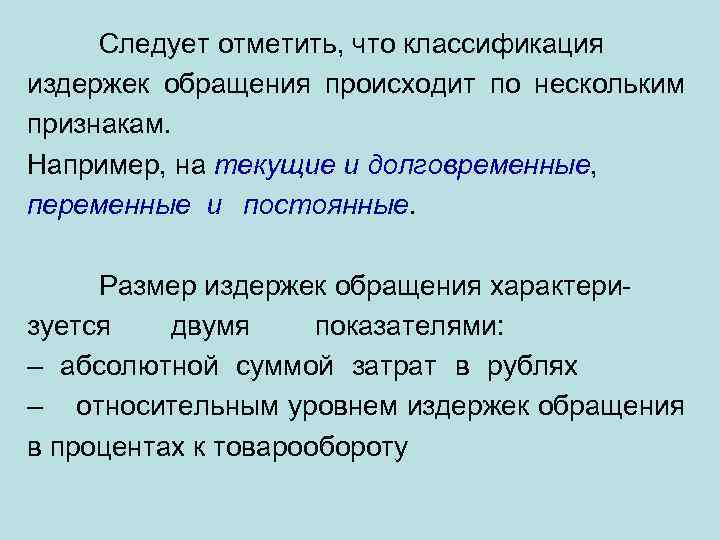 Следует отметить, что классификация издержек обращения происходит по нескольким признакам.
Например, на текущие и долговременные, переменные и постоянные.

Размер издержек обращения характеризуется двумя показателями:
– абсолютной суммой затрат в рублях
– относительным уровнем издержек обращения в процентах к товарообороту